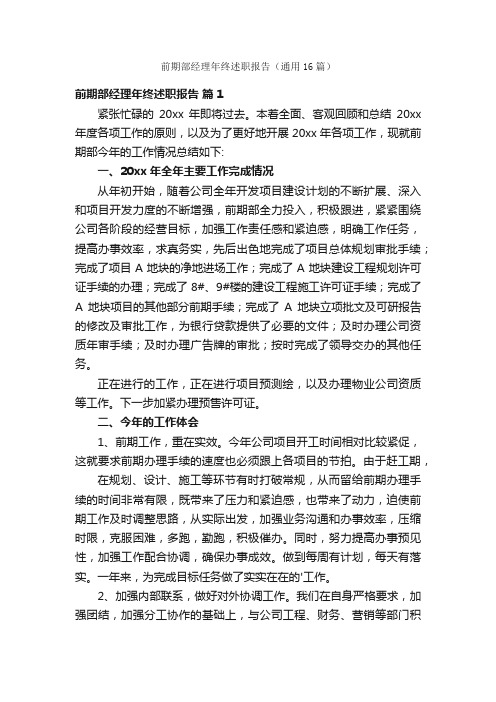 前期部经理年终述职报告（通用16篇）

前期部经理年终述职报告 篇1

紧张忙碌的 20xx 年即将过去。本着全面、客观回顾和总结 20xx 年度各项工作的原则，以及为了更好地开展 20xx 年各项工作，现就前期部今年的工作情况总结如下:

一、20xx 年全年主要工作完成情况

从年初开始，随着公司全年开发项目建设计划的不断扩展、深入和项目开发力度的不断增强，前期部全力投入，积极跟进，紧紧围绕公司各阶段的经营目标，加强工作责任感和紧迫感，明确工作任务，提高办事效率，求真务实，先后出色地完成了项目总体规划审批手续；完成了项目 A 地块的净地进场工作；完成了 A 地块建设工程规划许可证手续的办理；完成了 8#、9#楼的建设工程施工许可证手续；完成了 A 地块项目的其他部分前期手续；完成了 A 地块立项批文及可研报告的修改及审批工作，为银行贷款提供了必要的文件；及时办理公司资质年审手续；及时办理广告牌的审批；按时完成了领导交办的其他任务。

正在进行的工作，正在进行项目预测绘，以及办理物业公司资质等工作。下一步加紧办理预售许可证。

二、今年的工作体会

1、前期工作，重在实效。今年公司项目开工时间相对比较紧促，这就要求前期办理手续的速度也必须跟上各项目的节拍。由于赶工期，

在规划、设计、施工等环节有时打破常规，从而留给前期办理手续的时间非常有限，既带来了压力和紧迫感，也带来了动力，迫使前期工作及时调整思路，从实际出发，加强业务沟通和办事效率，压缩时限，克服困难，多跑，勤跑，积极催办。同时，努力提高办事预见性，加强工作配合协调，确保办事成效。做到每周有计划，每天有落实。一年来，为完成目标任务做了实实在在的'工作。

2、加强内部联系，做好对外协调工作。我们在自身严格要求，加强团结，加强分工协作的基础上，与公司工程、财务、营销等部门积